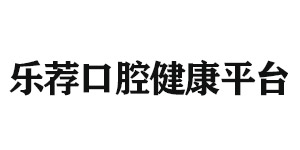 乐荐口腔健康平台